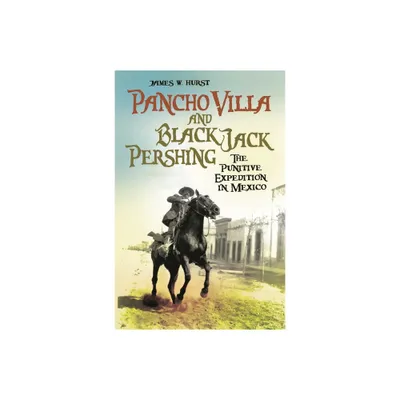 JAMES W. HURST

PANCHO VILLA AND BLACK JACK PERSHING

THE PUNITIVE EXPEDITION IN MEXICO